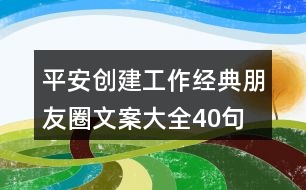 平安创建工作经典朋友圈文案大全40句